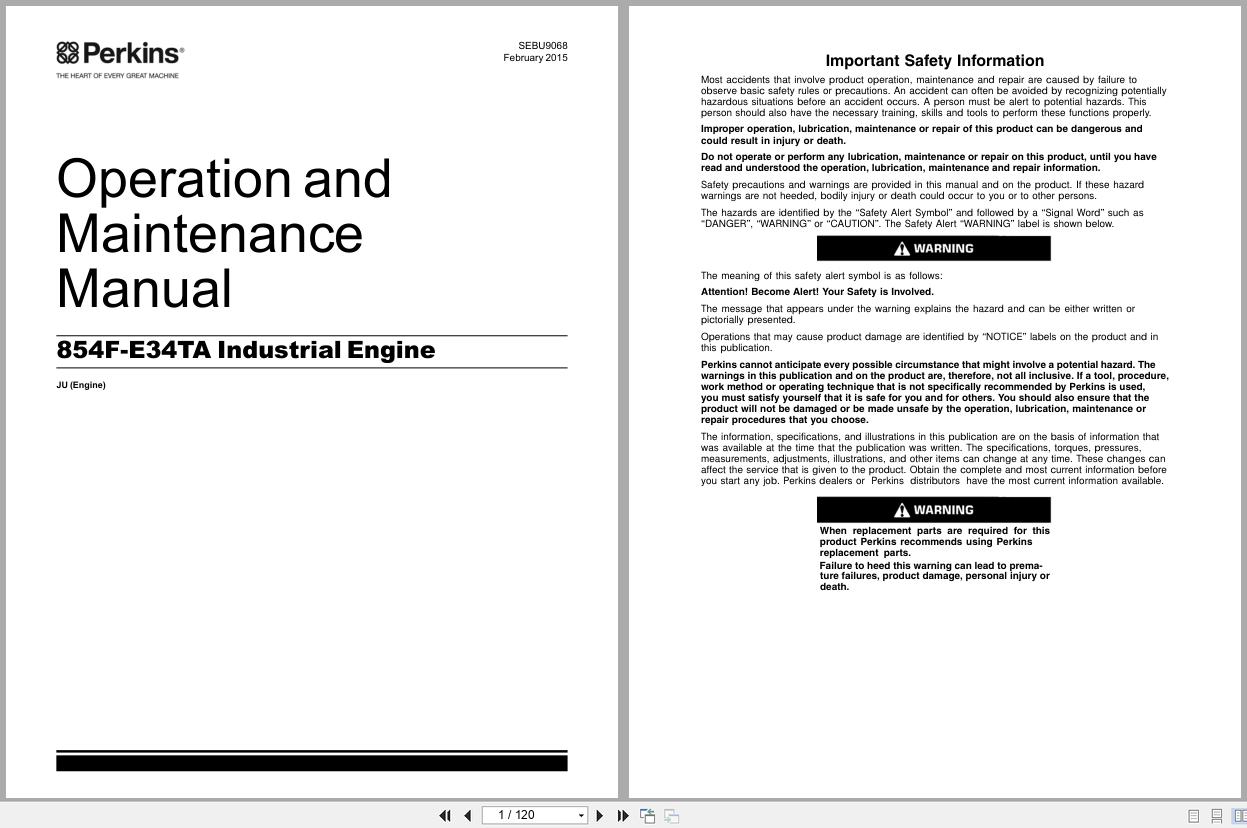 Perkins®
THE HEART OF EVERY GREAT MACHINE

SEBU9068
February 2015

Operation and Maintenance Manual

854F-E34TA Industrial Engine

JU (Engine)

Important Safety Information

Most accidents that involve product operation, maintenance and repair are caused by failure to observe basic safety rules or precautions. An accident can often be avoided by recognizing potentially hazardous situations before an accident occurs. A person must be alert to potential hazards. This person should also have the necessary training, skills and tools to perform these functions properly.

Improper operation, lubrication, maintenance or repair of this product can be dangerous and could result in injury or death.

Do not operate or perform any lubrication, maintenance or repair on this product, until you have read and understood the operation, lubrication, maintenance and repair information.

Safety precautions and warnings are provided in this manual and on the product. If these hazard warnings are not heeded, bodily injury or death could occur to you or to other persons.

The hazards are identified by the "Safety Alert Symbol" and followed by a "Signal Word" such as "DANGER", "WARNING" or "CAUTION". The Safety Alert "WARNING" label is shown below.

WARNING

The meaning of this safety alert symbol is as follows:

Attention! Become Alert! Your Safety is Involved.

The message that appears under the warning explains the hazard and can be either written or pictorially presented.

Operations that may cause product damage are identified by "NOTICE" labels on the product and in this publication.

Perkins cannot anticipate every possible circumstance that might involve a potential hazard. The warnings in this publication and on the product are, therefore, not all inclusive. If a tool, procedure, work method or operating technique that is not specifically recommended by Perkins is used, you must satisfy yourself that it is safe for you and for others. You should also ensure that the product will not be damaged or be made unsafe by the operation, lubrication, maintenance or repair procedures that you choose.

The information, specifications, and illustrations in this publication are on the basis of information that was available at the time that the publication was written. The specifications, torques, pressures, measurements, adjustments, illustrations, and other items can change at any time. These changes can affect the service that is given to the product. Obtain the complete and most current information before you start any job. Perkins dealers or Perkins distributors have the most current information available.

WARNING

When replacement parts are required for this product Perkins recommends using Perkins replacement parts.

Failure to heed this warning can lead to premature failures, product damage, personal injury or death.

1 / 120